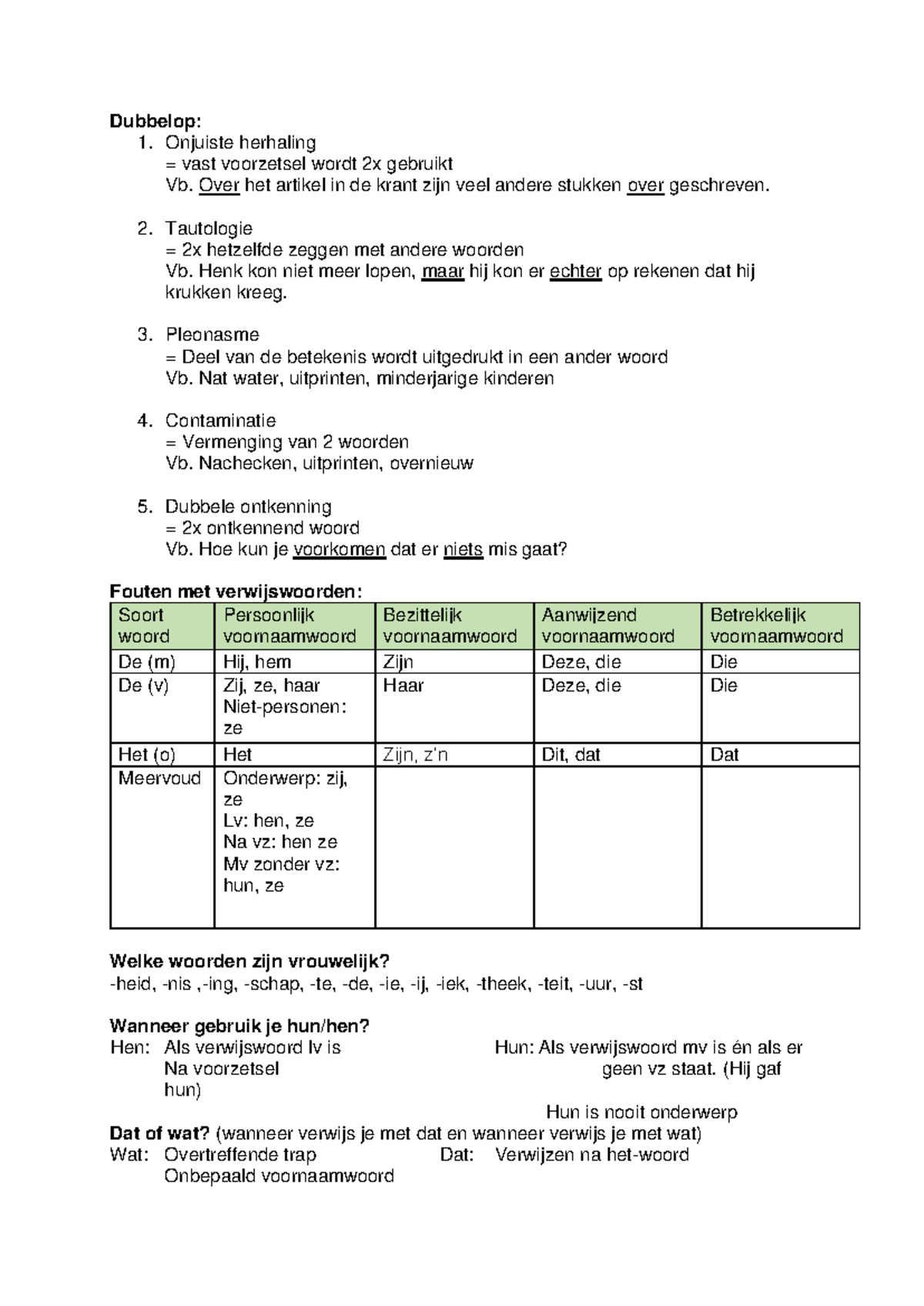 Dubbelop:
1. Onjuiste herhaling
= vast voorzetsel wordt 2x gebruikt
Vb. Over het artikel in de krant zijn veel andere stukken over geschreven.

2. Tautologie
= 2x hetzelfde zeggen met andere woorden
Vb. Henk kon niet meer lopen, maar hij kon er echter op rekenen dat hij krukken kreeg.

3. Pleonasme
= Deel van de betekenis wordt uitgedrukt in een ander woord
Vb. Nat water, uitprinten, minderjarige kinderen

4. Contaminatie
= Vermenging van 2 woorden
Vb. Nachecken, uitprinten, overnieuw

5. Dubbele ontkenning
= 2x ontkennend woord
Vb. Hoe kun je voorkomen dat er niets mis gaat?

Fouten met verwijswoorden:

| Soort woord | Persoonlijk voornaamwoord | Bezittelijk voornaamwoord | Aanwijzend voornaamwoord | Betrekkelijk voornaamwoord |
|---|---|---|---|---|
| De (m) | Hij, hem | Zijn | Deze, die | Die |
| De (v) | Zij, ze, haar Niet-personen: ze | Haar | Deze, die | Die |
| Het (o) | Het | Zijn, z'n | Dit, dat | Dat |
| Meervoud | Onderwerp: zij, ze Lv: hen, ze Na vz: hen ze Mv zonder vz: hun, ze | | | |

Welke woorden zijn vrouwelijk?
-heid, -nis ,-ing, -schap, -te, -de, -ie, -ij, -iek, -theek, -teit, -uur, -st

Wanneer gebruik je hun/hen?
Hen: Als verwijswoord lv is
Na voorzetsel

Hun: Als verwijswoord mv is én als er geen vz staat. (Hij gaf hun)
Hun is nooit onderwerp

Dat of wat? (wanneer verwijs je met dat en wanneer verwijs je met wat)
Wat: Overtreffende trap
Onbepaald voornaamwoord
Dat: Verwijzen na het-woord